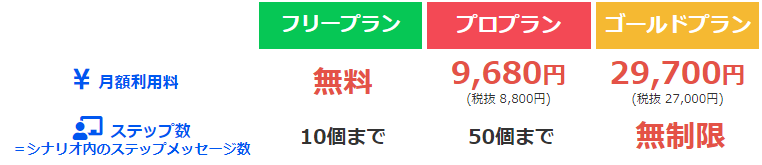 |  | フリープラン | プロプラン | ゴールドプラン |
|---|---|---|---|
| ¥ 月額利用料 | 無料 | 9,680円 (税抜 8,800円) | 29,700円 (税抜 27,000円) |
| ステップ数 =シナリオ内のステップメッセージ数 | 10個まで | 50個まで | 無制限 |